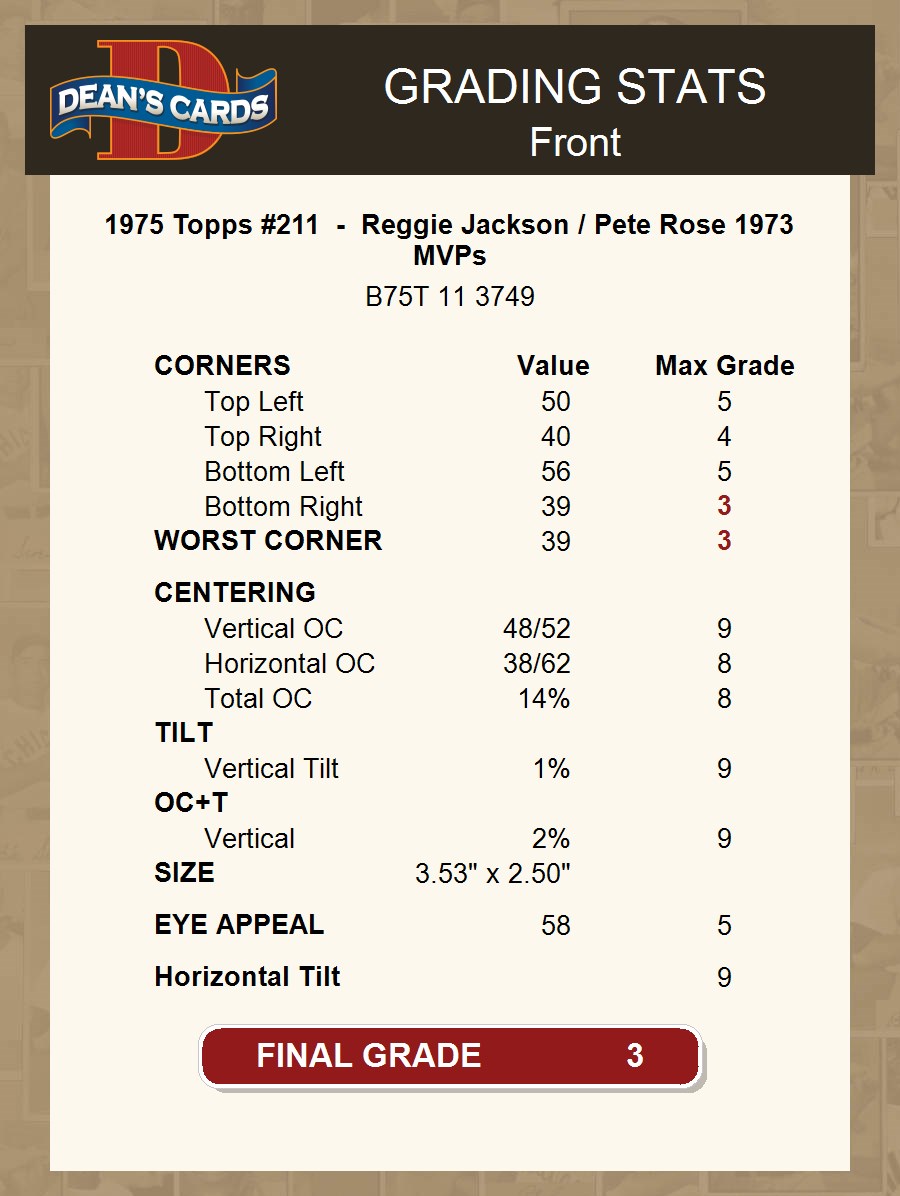 DEAN'S CARDS

GRADING STATS
Front

1975 Topps #211 - Reggie Jackson / Pete Rose 1973 MVPs
B75T 11 3749

| CORNERS | Value | Max Grade |
|---|---|---|
| Top Left | 50 | 5 |
| Top Right | 40 | 4 |
| Bottom Left | 56 | 5 |
| Bottom Right | 39 | 3 |
| WORST CORNER | 39 | 3 |
| CENTERING | | |
| Vertical OC | 48/52 | 9 |
| Horizontal OC | 38/62 | 8 |
| Total OC | 14% | 8 |
| TILT | | |
| Vertical Tilt | 1% | 9 |
| OC+T | | |
| Vertical | 2% | 9 |
| SIZE | 3.53" x 2.50" | |
| EYE APPEAL | 58 | 5 |
| Horizontal Tilt | | 9 |

FINAL GRADE 3